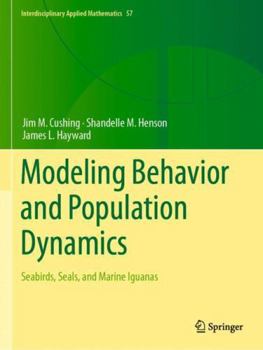 Interdisciplinary Applied Mathematics 57

Jim M. Cushing · Shandelle M. Henson
James L. Hayward

Modeling Behavior and Population Dynamics

Seabirds, Seals, and Marine Iguanas

Springer